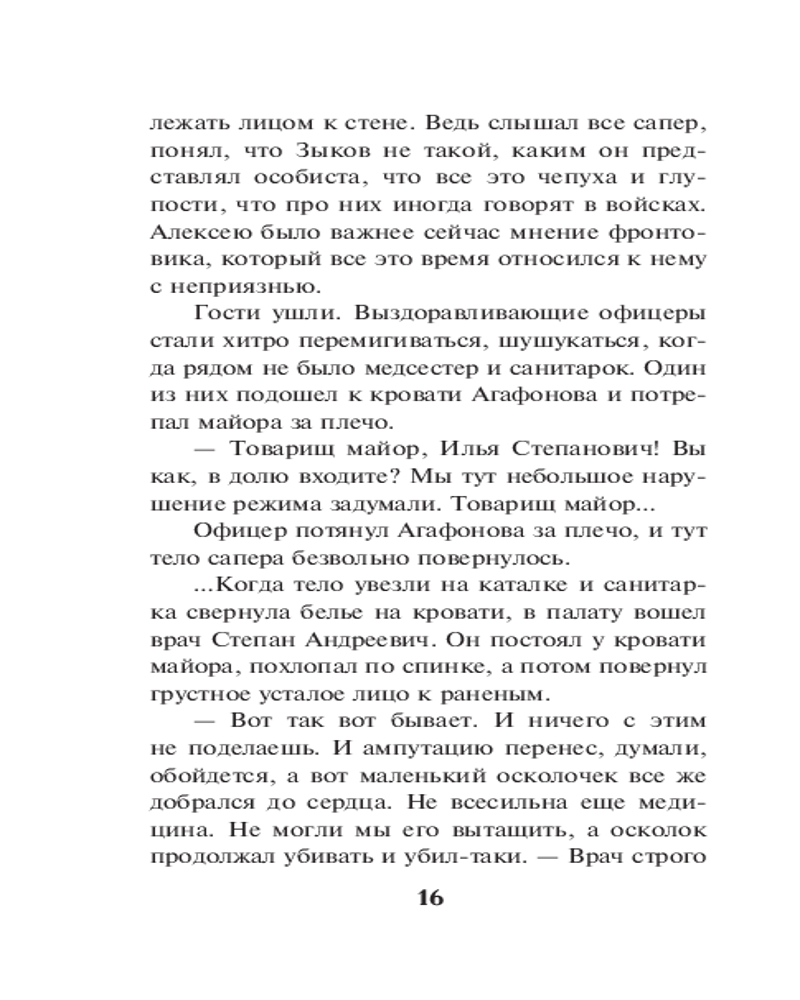 лежать лицом к стене. Ведь слышал все сапер, понял, что Зыков не такой, каким он представлял особиста, что все это чепуха и глупости, что про них иногда говорят в войсках. Алексею было важнее сейчас мнение фронтовика, который все это время относился к нему с неприязнью.

Гости ушли. Выздоравливающие офицеры стали хитро перемигиваться, шушукаться, когда рядом не было медсестер и санитарок. Один из них подошел к кровати Агафонова и потрепал майора за плечо.

— Товарищ майор, Илья Степанович! Вы как, в долю входите? Мы тут небольшое нарушение режима задумали. Товарищ майор...

Офицер потянул Агафонова за плечо, и тут тело сапера безвольно повернулось.

...Когда тело увезли на каталке и санитарка свернула белье на кровати, в палату вошел врач Степан Андреевич. Он постоял у кровати майора, похлопал по спинке, а потом повернул грустное усталое лицо к раненым.

— Вот так вот бывает. И ничего с этим не поделаешь. И ампутацию перенес, думали, обойдется, а вот маленький осколочек все же добрался до сердца. Не всесильна еще медицина. Не могли мы его вытащить, а осколок продолжал убивать и убил-таки. — Врач строго

16